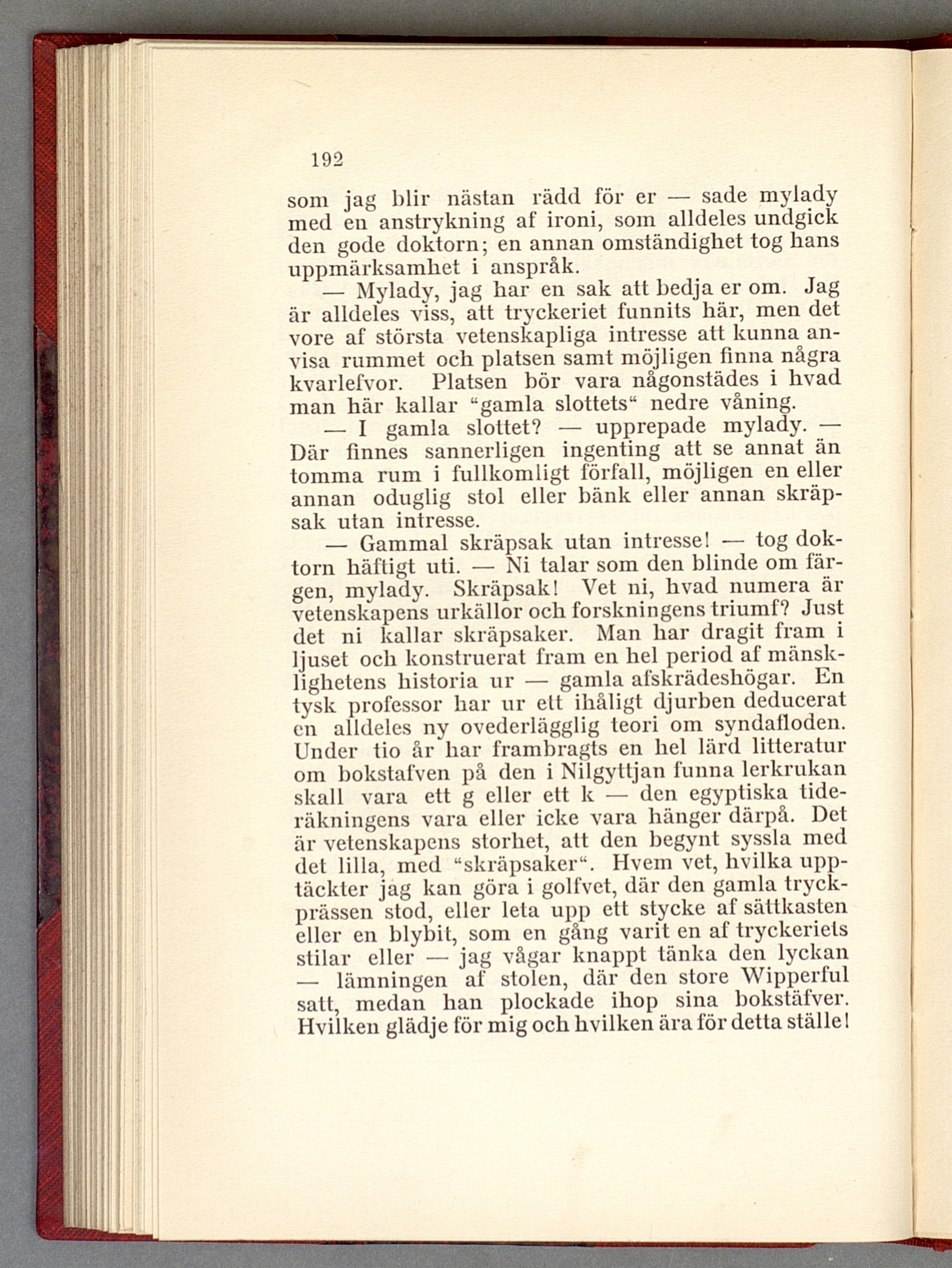 192

som jag blir nästan rädd för er — sade mylady med en anstrykning af ironi, som alldeles undgick den gode doktorn; en annan omständighet tog hans uppmärksamhet i anspråk.

— Mylady, jag har en sak att bedja er om. Jag är alldeles viss, att tryckeriet funnits här, men det vore af största vetenskapliga intresse att kunna anvisa rummet och platsen samt möjligen finna några kvarlefvor. Platsen bör vara någonstädes i hvad man här kallar "gamla slottets" nedre våning.

— I gamla slottet? — upprepade mylady. — Där finnes sannerligen ingenting att se annat än tomma rum i fullkomligt förfall, möjligen en eller annan oduglig stol eller bänk eller annan skräpsak utan intresse.

— Gammal skräpsak utan intresse! — tog doktorn häftigt uti. — Ni talar som den blinde om färgen, mylady. Skräpsak! Vet ni, hvad numera är vetenskapens urkällor och forskningens triumf? Just det ni kallar skräpsaker. Man har dragit fram i ljuset och konstruerat fram en hel period af mänsklighetens historia ur — gamla afskrädeshögar. En tysk professor har ur ett ihåligt djurben deducerat en alldeles ny ovederlägglig teori om syndafloden. Under tio år har frambragts en hel lärd litteratur om bokstafven på den i Nilgyttjan funna lerkrukan skall vara ett g eller ett k — den egyptiska tideräkningens vara eller icke vara hänger därpå. Det är vetenskapens storhet, att den begynt syssla med det lilla, med "skräpsaker". Hvem vet, hvilka upptäckter jag kan göra i golfvet, där den gamla tryckprässen stod, eller leta upp ett stycke af sättkasten eller en blybit, som en gång varit en af tryckeriets stilar eller — jag vågar knappt tänka den lyckan — lämningen af stolen, där den store Wipperful satt, medan han plockade ihop sina bokstäfver. Hvilken glädje för mig och hvilken ära för detta ställe!